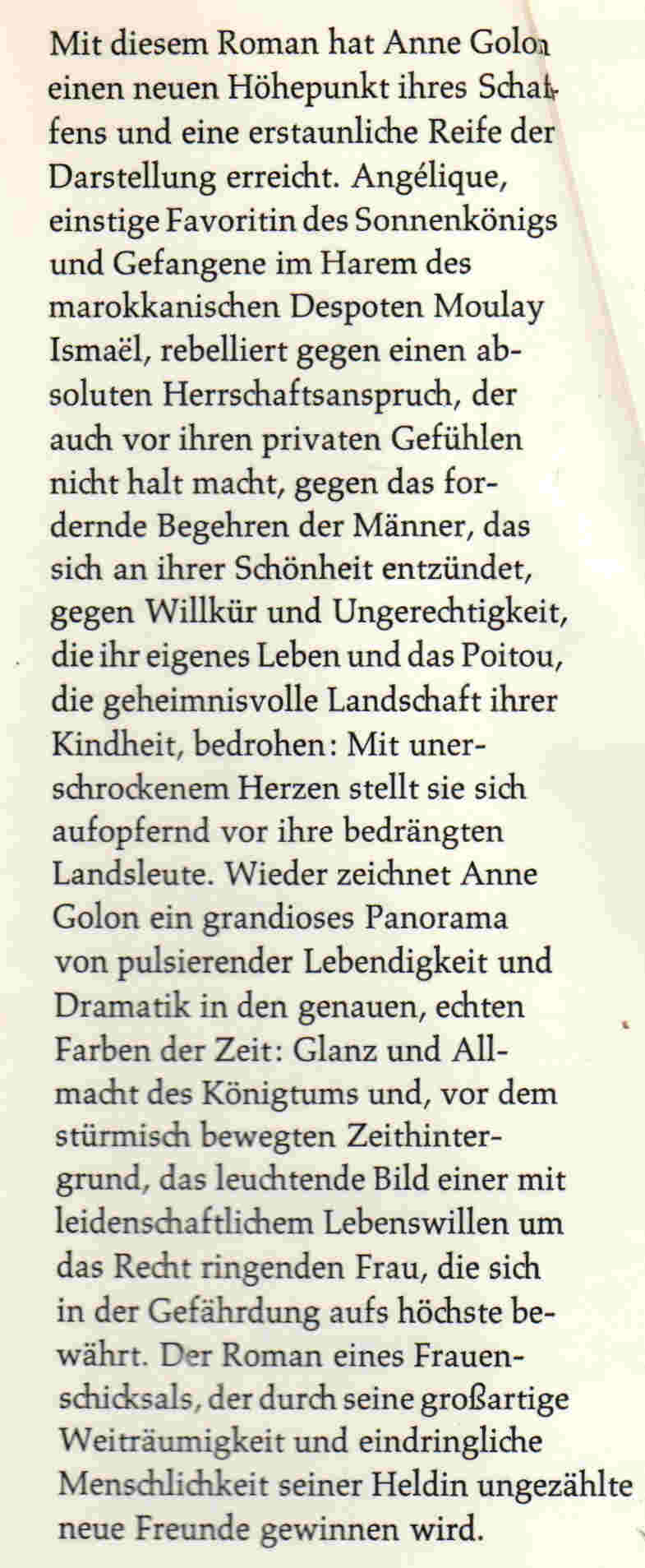 Mit diesem Roman hat Anne Golon einen neuen Höhepunkt ihres Schaffens und eine erstaunliche Reife der Darstellung erreicht. Angélique, einstige Favoritin des Sonnenkönigs und Gefangene im Harem des marokkanischen Despoten Moulay Ismaël, rebelliert gegen einen absoluten Herrschaftsanspruch, der auch vor ihren privaten Gefühlen nicht halt macht, gegen das fordernde Begehren der Männer, das sich an ihrer Schönheit entzündet, gegen Willkür und Ungerechtigkeit, die ihr eigenes Leben und das Poitou, die geheimnisvolle Landschaft ihrer Kindheit, bedrohen: Mit unerschrockenem Herzen stellt sie sich aufopfernd vor ihre bedrängten Landsleute. Wieder zeichnet Anne Golon ein grandioses Panorama von pulsierender Lebendigkeit und Dramatik in den genauen, echten Farben der Zeit: Glanz und Allmacht des Königtums und, vor dem stürmisch bewegten Zeithintergrund, das leuchtende Bild einer mit leidenschaftlichem Lebenswillen um das Recht ringenden Frau, die sich in der Gefährdung aufs höchste bewährt. Der Roman eines Frauenschicksals, der durch seine großartige Weiträumigkeit und eindringliche Menschlichkeit seiner Heldin ungezählte neue Freunde gewinnen wird.